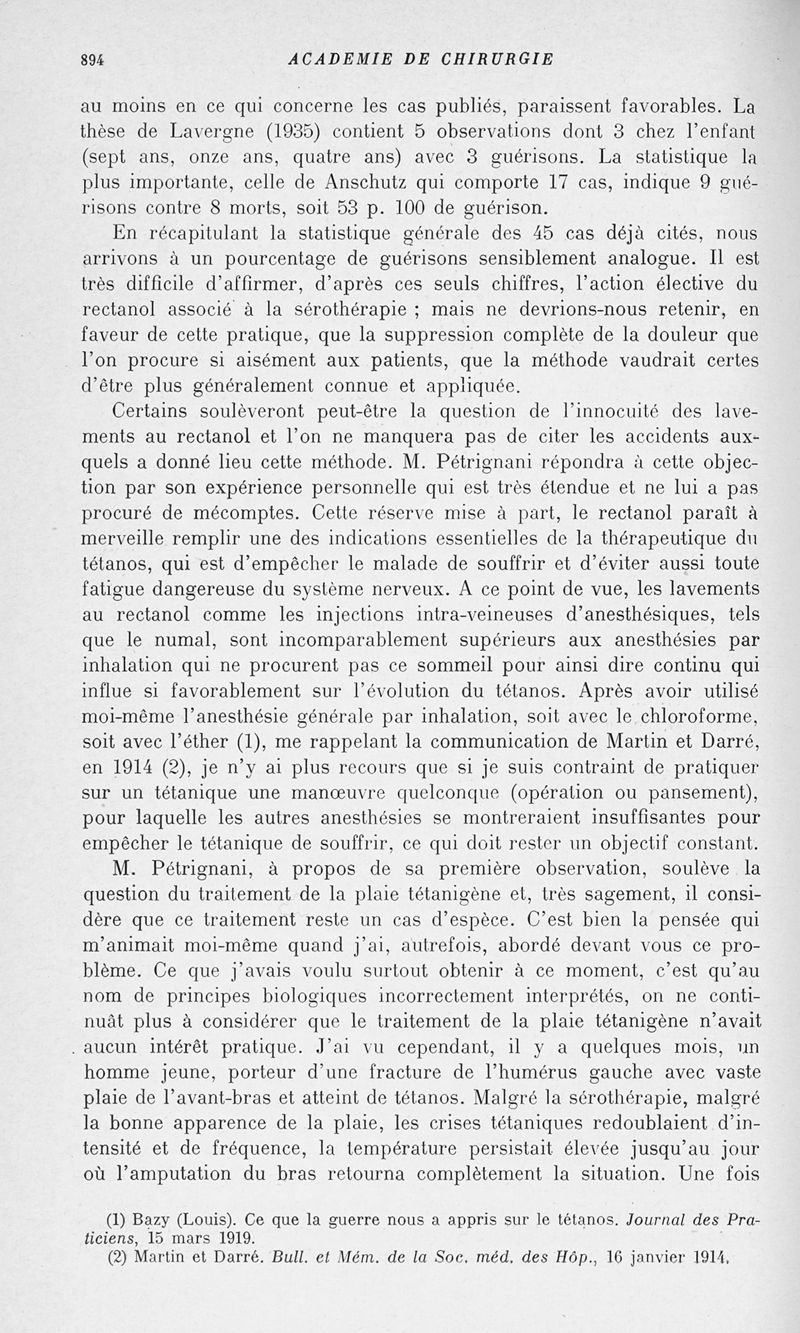 894 ACADEMIE DE CHIRURGIE

au moins en ce qui concerne les cas publiés, paraissent favorables. La thèse de Lavergne (1935) contient 5 observations dont 3 chez l'enfant (sept ans, onze ans, quatre ans) avec 3 guérisons. La statistique la plus importante, celle de Anschutz qui comporte 17 cas, indique 9 guérisons contre 8 morts, soit 53 p. 100 de guérison.

En récapitulant la statistique générale des 45 cas déjà cités, nous arrivons à un pourcentage de guérisons sensiblement analogue. Il est très difficile d'affirmer, d'après ces seuls chiffres, l'action élective du rectanol associé à la sérothérapie ; mais ne devrions-nous retenir, en faveur de cette pratique, que la suppression complète de la douleur que l'on procure si aisément aux patients, que la méthode vaudrait certes d'être plus généralement connue et appliquée.

Certains soulèveront peut-être la question de l'innocuité des lavements au rectanol et l'on ne manquera pas de citer les accidents auxquels a donné lieu cette méthode. M. Pétrignani répondra à cette objection par son expérience personnelle qui est très étendue et ne lui a pas procuré de mécomptes. Cette réserve mise à part, le rectanol paraît à merveille remplir une des indications essentielles de la thérapeutique du tétanos, qui est d'empêcher le malade de souffrir et d'éviter aussi toute fatigue dangereuse du système nerveux. A ce point de vue, les lavements au rectanol comme les injections intra-veineuses d'anesthésiques, tels que le numal, sont incomparablement supérieurs aux anesthésies par inhalation qui ne procurent pas ce sommeil pour ainsi dire continu qui influe si favorablement sur l'évolution du tétanos. Après avoir utilisé moi-même l'anesthésie générale par inhalation, soit avec le chloroforme, soit avec l'éther (1), me rappelant la communication de Martin et Darré, en 1914 (2), je n'y ai plus recours que si je suis contraint de pratiquer sur un tétanique une manœuvre quelconque (opération ou pansement), pour laquelle les autres anesthésies se montreraient insuffisantes pour empêcher le tétanique de souffrir, ce qui doit rester un objectif constant.

M. Pétrignani, à propos de sa première observation, soulève la question du traitement de la plaie tétanigène et, très sagement, il considère que ce traitement reste un cas d'espèce. C'est bien la pensée qui m'animait moi-même quand j'ai, autrefois, abordé devant vous ce problème. Ce que j'avais voulu surtout obtenir à ce moment, c'est qu'au nom de principes biologiques incorrectement interprétés, on ne continuât plus à considérer que le traitement de la plaie tétanigène n'avait aucun intérêt pratique. J'ai vu cependant, il y a quelques mois, un homme jeune, porteur d'une fracture de l'humérus gauche avec vaste plaie de l'avant-bras et atteint de tétanos. Malgré la sérothérapie, malgré la bonne apparence de la plaie, les crises tétaniques redoublaient d'intensité et de fréquence, la température persistait élevée jusqu'au jour où l'amputation du bras retourna complètement la situation. Une fois

(1) Bazy (Louis). Ce que la guerre nous a appris sur le tétanos. Journal des Praticiens, 15 mars 1919.
(2) Martin et Darré. Bull. et Mém. de la Soc. méd. des Hôp., 16 janvier 1914.